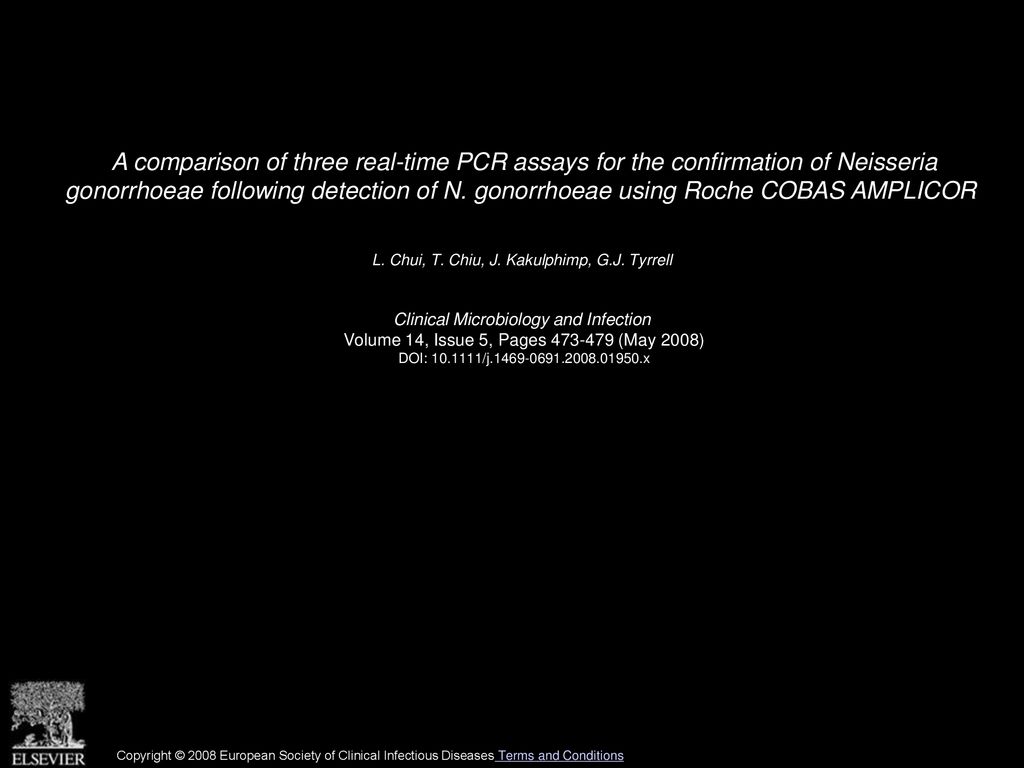 A comparison of three real-time PCR assays for the confirmation of Neisseria gonorrhoeae following detection of N. gonorrhoeae using Roche COBAS AMPLICOR

L. Chui, T. Chiu, J. Kakulphimp, G.J. Tyrrell

Clinical Microbiology and Infection
Volume 14, Issue 5, Pages 473-479 (May 2008)
DOI: 10.1111/j.1469-0691.2008.01950.x

ELSEVIER

Copyright © 2008 European Society of Clinical Infectious Diseases Terms and Conditions